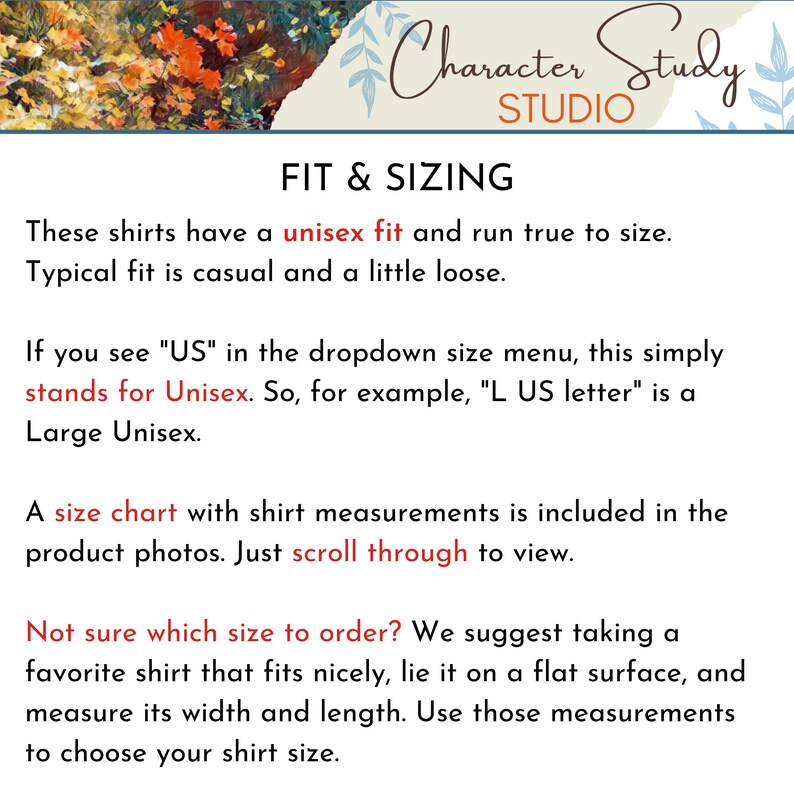 Character Study
STUDIO

FIT & SIZING

These shirts have a unisex fit and run true to size. Typical fit is casual and a little loose.

If you see "US" in the dropdown size menu, this simply stands for Unisex. So, for example, "L US letter" is a Large Unisex.

A size chart with shirt measurements is included in the product photos. Just scroll through to view.

Not sure which size to order? We suggest taking a favorite shirt that fits nicely, lie it on a flat surface, and measure its width and length. Use those measurements to choose your shirt size.